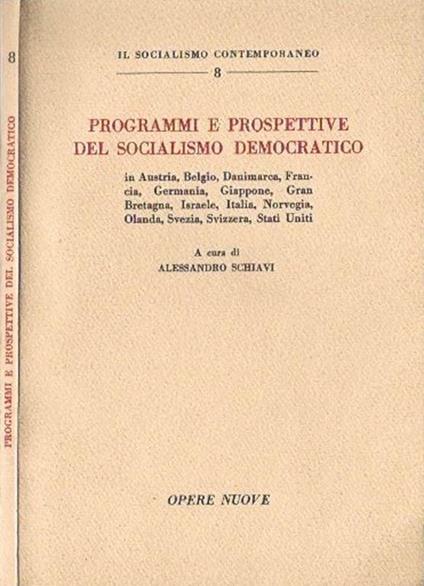 8

PROGRAMMI E PROSPETTIVE DEL SOCIALISMO DEMOCRATICO

IL SOCIALISMO CONTEMPORANEO

8

PROGRAMMI E PROSPETTIVE DEL SOCIALISMO DEMOCRATICO

in Austria, Belgio, Danimarca, Francia, Germania, Giappone, Gran Bretagna, Israele, Italia, Norvegia, Olanda, Svezia, Svizzera, Stati Uniti

A cura di
ALESSANDRO SCHIAVI

OPERE NUOVE